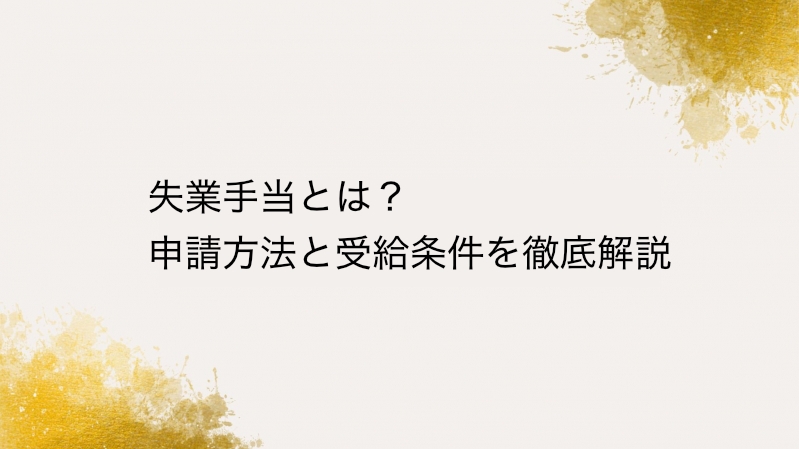 失業手当とは？
申請方法と受給条件を徹底解説